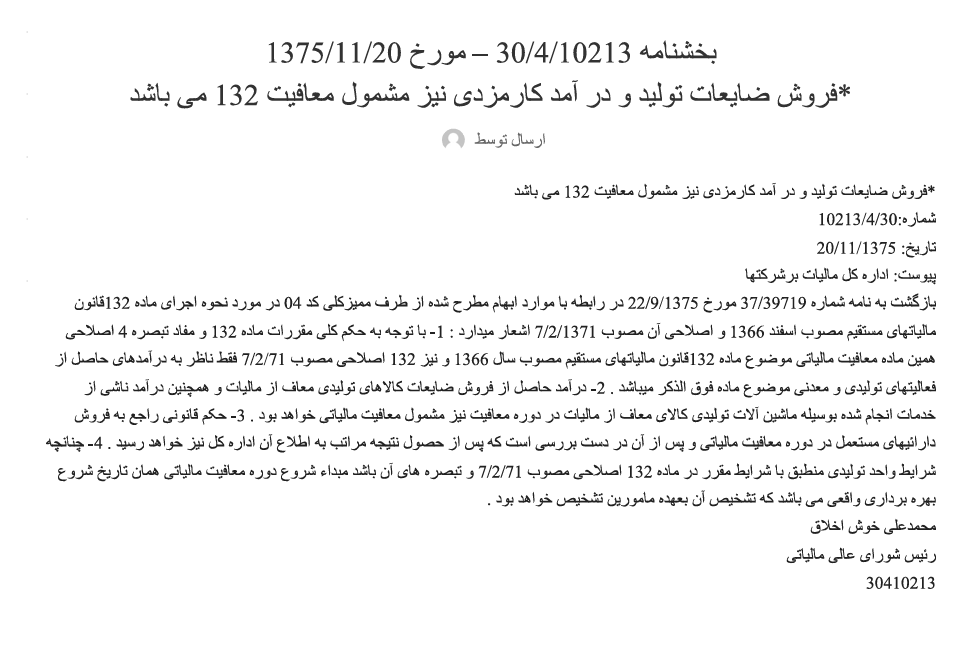 بخشنامه 30/4/10213 – مورخ 1375/11/20
*فروش ضایعات تولید و در آمد کارمزدی نیز مشمول معافیت 132 می باشد

ارسال توسط

*فروش ضایعات تولید و در آمد کارمزدی نیز مشمول معافیت 132 می باشد
شماره:10213/4/30
تاریخ: 20/11/1375
پیوست: اداره کل مالیات برشرکتها
بازگشت به نامه شماره 37/39719 مورخ 22/9/1375 در رابطه با موارد ابهام مطرح شده از طرف ممیزکلی کد 04 در مورد نحوه اجرای ماده 132قانون مالیاتهای مستقیم مصوب اسفند 1366 و اصلاحی آن مصوب 7/2/1371 اشعار میدارد : 1- با توجه به حکم کلی مقررات ماده 132 و مفاد تبصره 4 اصلاحی همین ماده معافیت مالیاتی موضوع ماده 132قانون مالیاتهای مستقیم مصوب سال 1366 و نیز 132 اصلاحی مصوب 7/2/71 فقط ناظر به درآمدهای حاصل از فعالیتهای تولیدی و معدنی موضوع ماده فوق الذکر میباشد . 2- درآمد حاصل از فروش ضایعات کالاهای تولیدی معاف از مالیات و همچنین درآمد ناشی از خدمات انجام شده بوسیله ماشین آلات تولیدی کالای معاف از مالیات در دوره معافیت نیز مشمول معافیت مالیاتی خواهد بود . 3- حکم قانونی راجع به فروش دارائیهای مستعمل در دوره معافیت مالیاتی و پس از آن در دست بررسی است که پس از حصول نتیجه مراتب به اطلاع آن اداره کل نیز خواهد رسید . 4- چنانچه شرایط واحد تولیدی منطبق با شرایط مقرر در ماده 132 اصلاحی مصوب 7/2/71 و تبصره های آن باشد مبداء شروع دوره معافیت مالیاتی همان تاریخ شروع بهره برداری واقعی می باشد که تشخیص آن بعهده مامورین تشخیص خواهد بود .
محمدعلی خوش اخلاق
رئیس شورای عالی مالیاتی
30410213